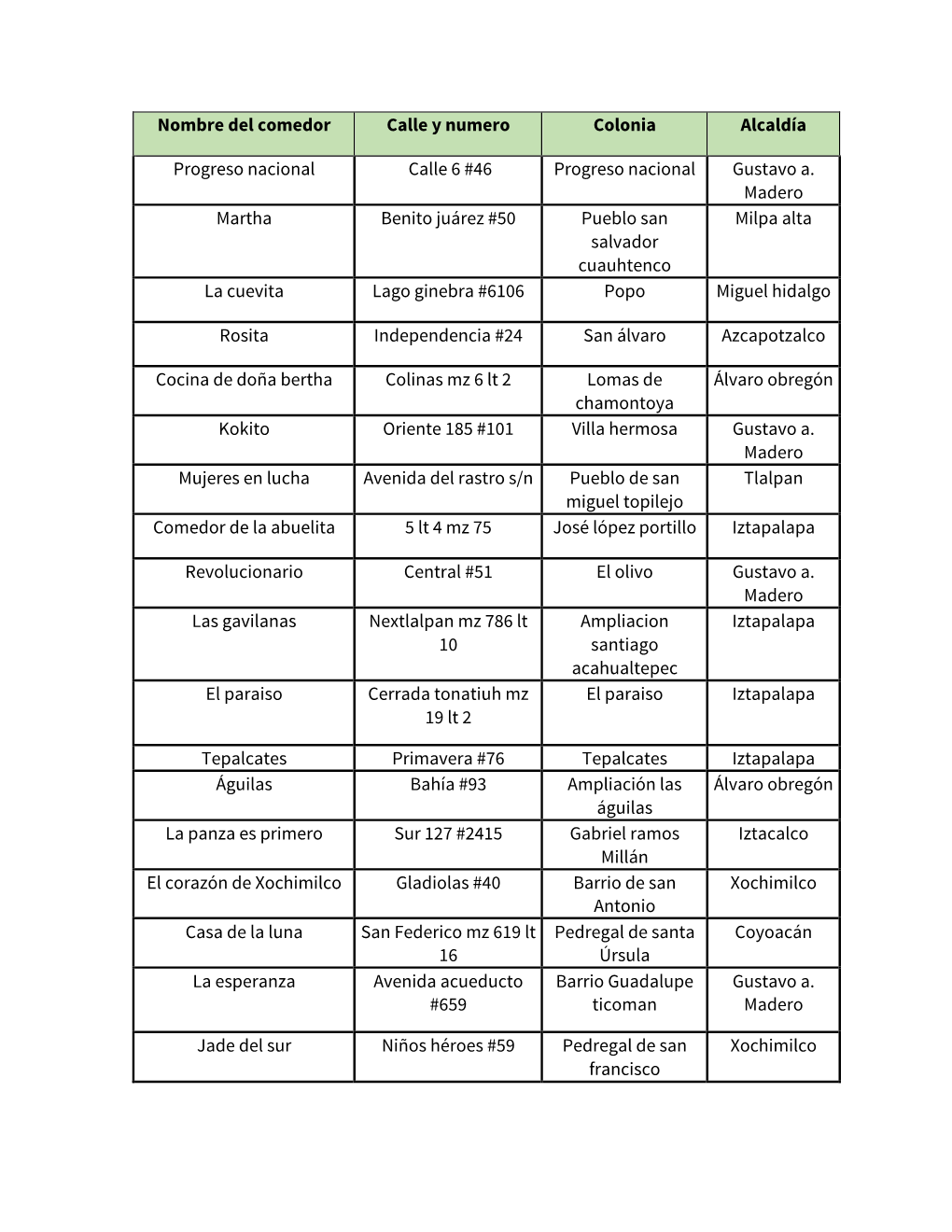 | Nombre del comedor | Calle y numero | Colonia | Alcaldía |
|---|---|---|---|
| Progreso nacional | Calle 6 #46 | Progreso nacional | Gustavo a. Madero |
| Martha | Benito juárez #50 | Pueblo san salvador cuauhtenco | Milpa alta |
| La cuevita | Lago ginebra #6106 | Popo | Miguel hidalgo |
| Rosita | Independencia #24 | San álvaro | Azcapotzalco |
| Cocina de doña bertha | Colinas mz 6 lt 2 | Lomas de chamontoya | Álvaro obregón |
| Kokito | Oriente 185 #101 | Villa hermosa | Gustavo a. Madero |
| Mujeres en lucha | Avenida del rastro s/n | Pueblo de san miguel topilejo | Tlalpan |
| Comedor de la abuelita | 5 lt 4 mz 75 | José lópez portillo | Iztapalapa |
| Revolucionario | Central #51 | El olivo | Gustavo a. Madero |
| Las gavilanas | Nextlalpan mz 786 lt 10 | Ampliacion santiago acahualtepec | Iztapalapa |
| El paraiso | Cerrada tonatiuh mz 19 lt 2 | El paraiso | Iztapalapa |
| Tepalcates | Primavera #76 | Tepalcates | Iztapalapa |
| Águilas | Bahía #93 | Ampliación las águilas | Álvaro obregón |
| La panza es primero | Sur 127 #2415 | Gabriel ramos Millán | Iztacalco |
| El corazón de Xochimilco | Gladiolas #40 | Barrio de san Antonio | Xochimilco |
| Casa de la luna | San Federico mz 619 lt 16 | Pedregal de santa Úrsula | Coyoacán |
| La esperanza | Avenida acueducto #659 | Barrio Guadalupe ticoman | Gustavo a. Madero |
| Jade del sur | Niños héroes #59 | Pedregal de san francisco | Xochimilco |